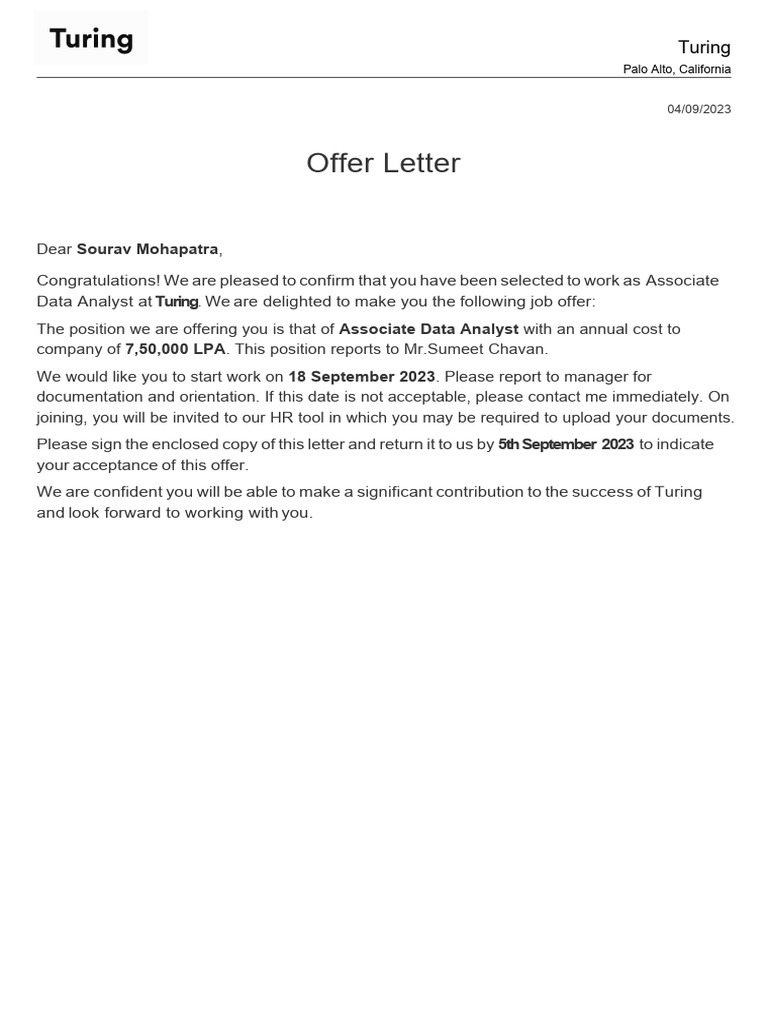 Turing

Turing
Palo Alto, California

04/09/2023

Offer Letter

Dear Sourav Mohapatra,

Congratulations! We are pleased to confirm that you have been selected to work as Associate Data Analyst at Turing. We are delighted to make you the following job offer:

The position we are offering you is that of Associate Data Analyst with an annual cost to company of 7,50,000 LPA. This position reports to Mr.Sumeet Chavan.

We would like you to start work on 18 September 2023. Please report to manager for documentation and orientation. If this date is not acceptable, please contact me immediately. On joining, you will be invited to our HR tool in which you may be required to upload your documents.

Please sign the enclosed copy of this letter and return it to us by 5th September 2023 to indicate your acceptance of this offer.

We are confident you will be able to make a significant contribution to the success of Turing and look forward to working with you.